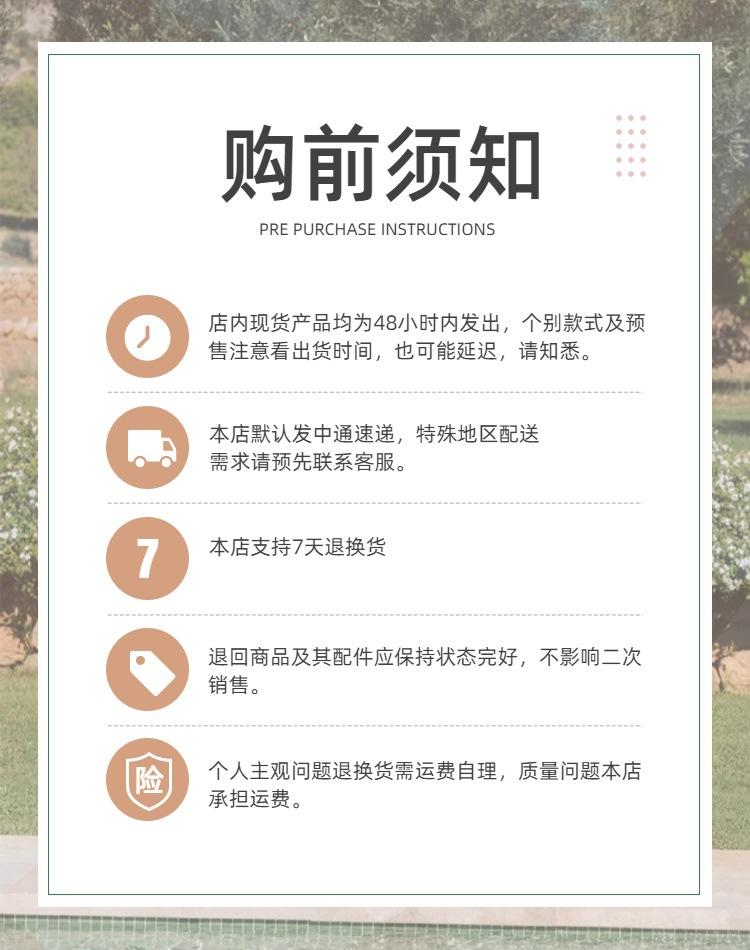 购前须知

PRE PURCHASE INSTRUCTIONS

店内现货产品均为48小时内发出，个别款式及预售注意看出货时间，也可能延迟，请知悉。

本店默认发中通速递，特殊地区配送需求请预先联系客服。

7

本店支持7天退换货

退回商品及其配件应保持状态完好，不影响二次销售。

险

个人主观问题退换货需运费自理，质量问题本店承担运费。